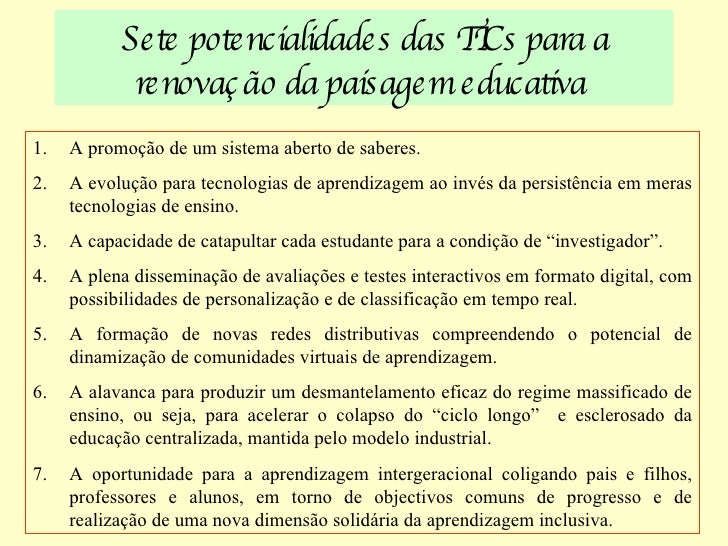 Sete potencialidades das TICs para a renovação da paisagem educativa

1. A promoção de um sistema aberto de saberes.

2. A evolução para tecnologias de aprendizagem ao invés da persistência em meras tecnologias de ensino.

3. A capacidade de catapultar cada estudante para a condição de "investigador".

4. A plena disseminação de avaliações e testes interactivos em formato digital, com possibilidades de personalização e de classificação em tempo real.

5. A formação de novas redes distributivas compreendendo o potencial de dinamização de comunidades virtuais de aprendizagem.

6. A alavanca para produzir um desmantelamento eficaz do regime massificado de ensino, ou seja, para acelerar o colapso do "ciclo longo" e esclerosado da educação centralizada, mantida pelo modelo industrial.

7. A oportunidade para a aprendizagem intergeracional coligando pais e filhos, professores e alunos, em torno de objectivos comuns de progresso e de realização de uma nova dimensão solidária da aprendizagem inclusiva.